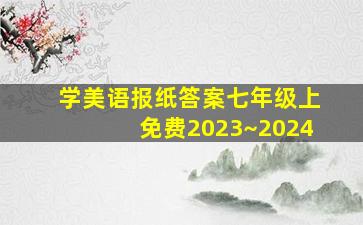 学美语报纸答案七年级上免费2023~2024